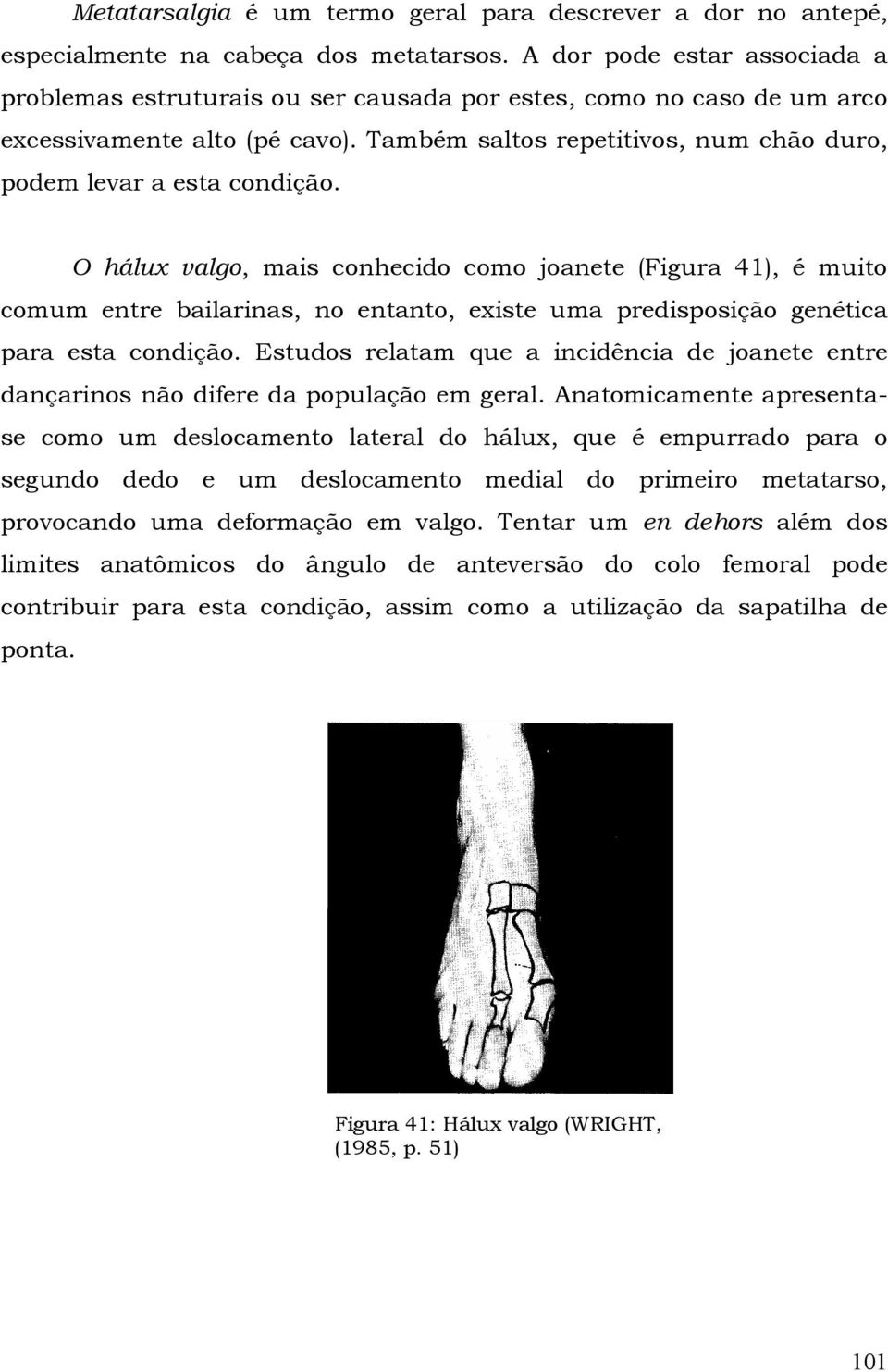 Metatarsalgia é um termo geral para descrever a dor no antepé, especialmente na cabeça dos metatarsos. A dor pode estar associada a problemas estruturais ou ser causada por estes, como no caso de um arco excessivamente alto (pé cavo). Também saltos repetitivos, num chão duro, podem levar a esta condição.

O hálux valgo, mais conhecido como joanete (Figura 41), é muito comum entre bailarinas, no entanto, existe uma predisposição genética para esta condição. Estudos relatam que a incidência de joanete entre dançarinos não difere da população em geral. Anatomicamente apresenta-se como um deslocamento lateral do hálux, que é empurrado para o segundo dedo e um deslocamento medial do primeiro metatarso, provocando uma deformação em valgo. Tentar um en dehors além dos limites anatômicos do ângulo de anteversão do colo femoral pode contribuir para esta condição, assim como a utilização da sapatilha de ponta.

Figura 41: Hálux valgo (WRIGHT, (1985, p. 51)

101